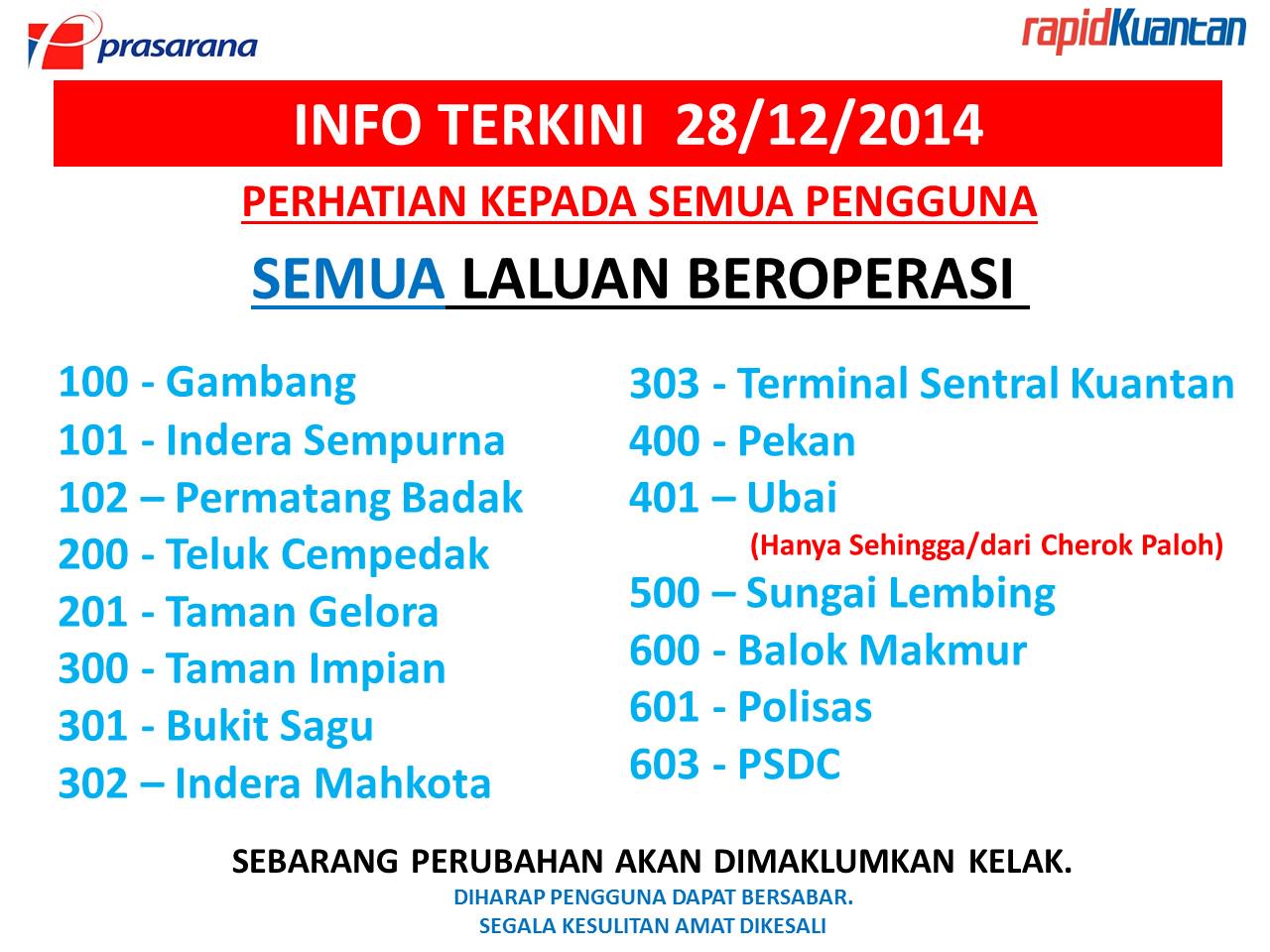 prasarana

rapidKuantan

INFO TERKINI 28/12/2014

PERHATIAN KEPADA SEMUA PENGGUNA

SEMUA LALUAN BEROPERASI

100 - Gambang
101 - Indera Sempurna
102 – Permatang Badak
200 - Teluk Cempedak
201 - Taman Gelora
300 - Taman Impian
301 - Bukit Sagu
302 – Indera Mahkota

303 - Terminal Sentral Kuantan
400 - Pekan
401 – Ubai
(Hanya Sehingga/dari Cherok Paloh)
500 – Sungai Lembing
600 - Balok Makmur
601 - Polisas
603 - PSDC

SEBARANG PERUBAHAN AKAN DIMAKLUMKAN KELAK.

DIHARAP PENGGUNA DAPAT BERSABAR.
SEGALA KESULITAN AMAT DIKESALI